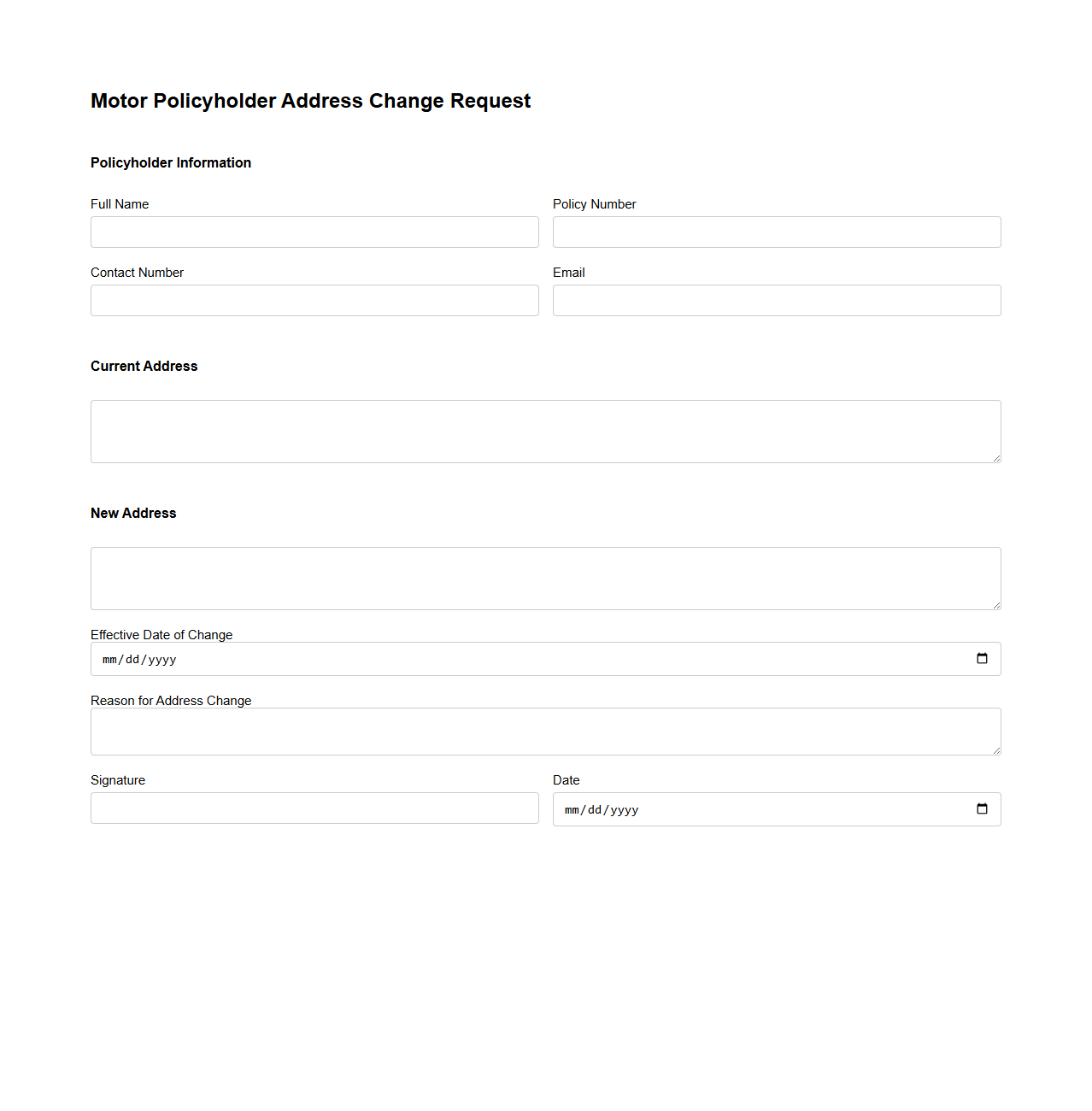 Motor Policyholder Address Change Request

Policyholder Information

Full Name

Policy Number

Contact Number

Email

Current Address

New Address

Effective Date of Change
mm/dd/yyyy

Reason for Address Change

Signature

Date
mm/dd/yyyy